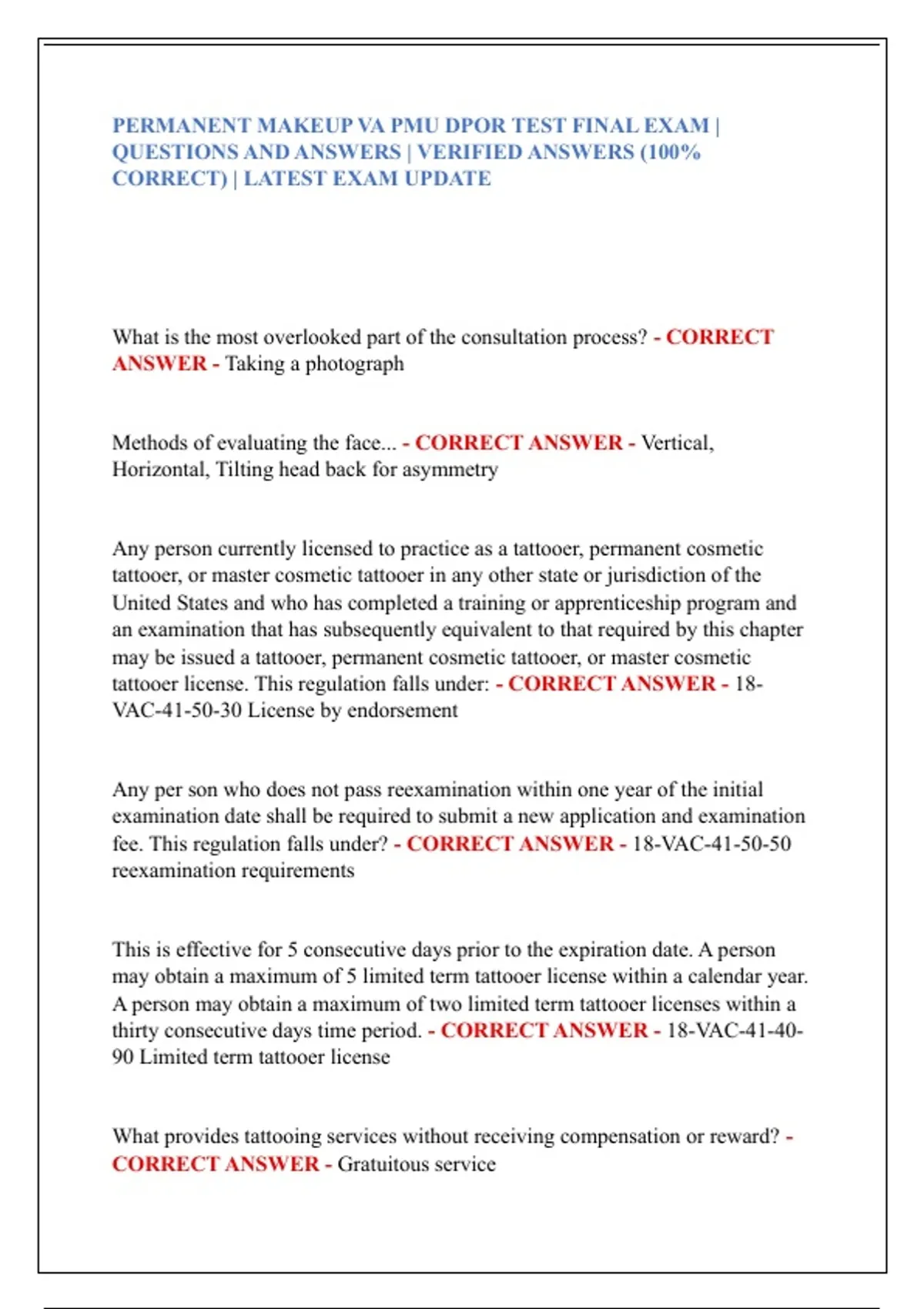 PERMANENT MAKEUP VA PMU DPOR TEST FINAL EXAM | QUESTIONS AND ANSWERS | VERIFIED ANSWERS (100% CORRECT) | LATEST EXAM UPDATE

What is the most overlooked part of the consultation process? - CORRECT ANSWER - Taking a photograph

Methods of evaluating the face... - CORRECT ANSWER - Vertical, Horizontal, Tilting head back for asymmetry

Any person currently licensed to practice as a tattooer, permanent cosmetic tattooer, or master cosmetic tattooer in any other state or jurisdiction of the United States and who has completed a training or apprenticeship program and an examination that has subsequently equivalent to that required by this chapter may be issued a tattooer, permanent cosmetic tattooer, or master cosmetic tattooer license. This regulation falls under: - CORRECT ANSWER - 18-VAC-41-50-30 License by endorsement

Any per son who does not pass reexamination within one year of the initial examination date shall be required to submit a new application and examination fee. This regulation falls under? - CORRECT ANSWER - 18-VAC-41-50-50 reexamination requirements

This is effective for 5 consecutive days prior to the expiration date. A person may obtain a maximum of 5 limited term tattooer license within a calendar year. A person may obtain a maximum of two limited term tattooer licenses within a thirty consecutive days time period. - CORRECT ANSWER - 18-VAC-41-40-90 Limited term tattooer license

What provides tattooing services without receiving compensation or reward? - CORRECT ANSWER - Gratuitous service